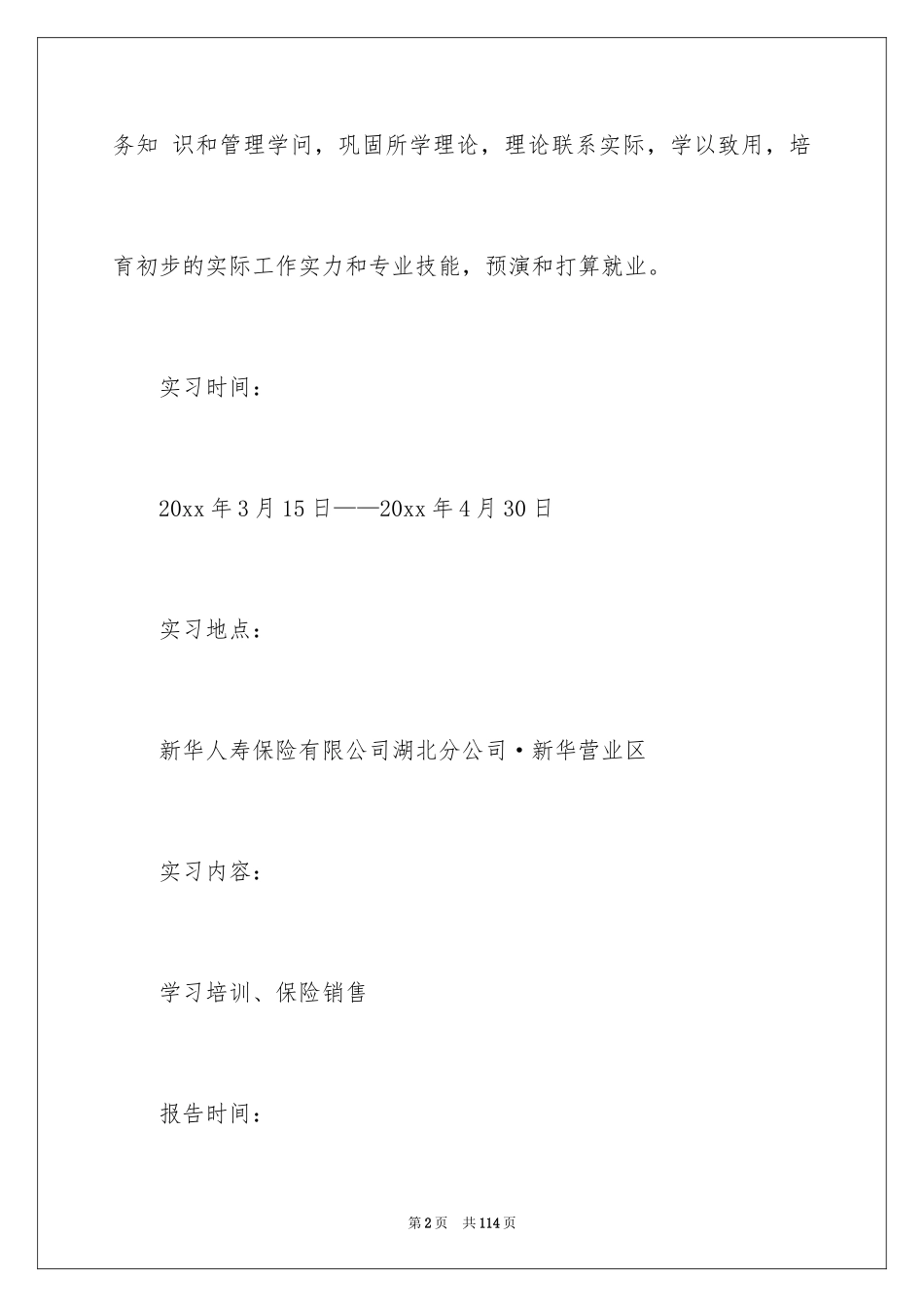 务知 识和管理学问，巩固所学理论，理论联系实际，学以致用，培育初步的实际工作实力和专业技能，预演和打算就业。

实习时间：

20xx 年 3 月 15 日——20xx 年 4 月 30 日

实习地点：

新华人寿保险有限公司湖北分公司·新华营业区

实习内容：

学习培训、保险销售

报告时间：

第 2 页 共 114 页